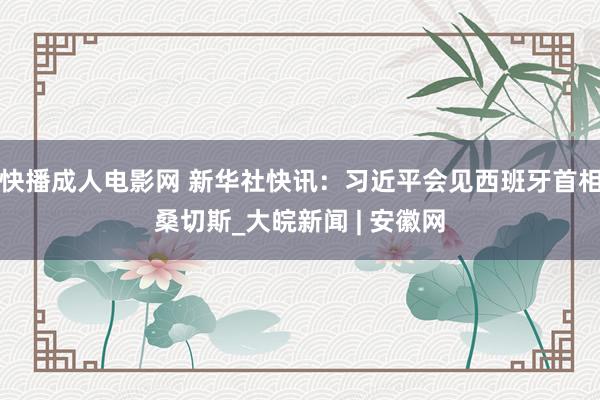 快播成人电影网 新华社快讯：习近平会见西班牙首相桑切斯_大皖新闻 | 安徽网